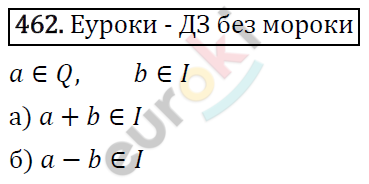 462. Еуроки - ДЗ без мороки

$a \in Q, \quad b \in I$

а) $a + b \in I$

б) $a - b \in I$

euroki